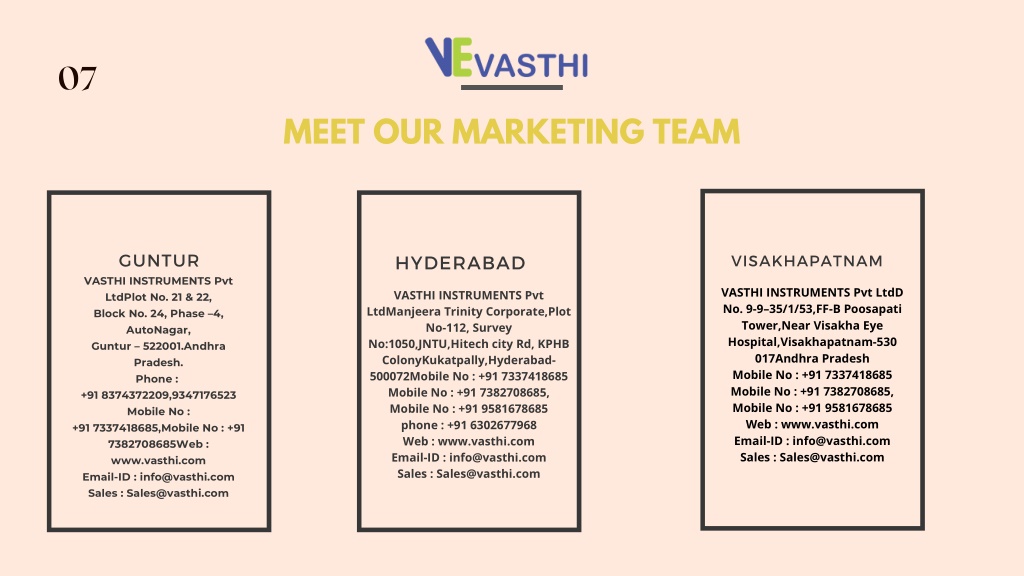 07

VEVASTHI

MEET OUR MARKETING TEAM

GUNTUR

VASTHI INSTRUMENTS Pvt LtdPlot No. 21 & 22, Block No. 24, Phase –4, AutoNagar, Guntur – 522001.Andhra Pradesh. Phone : +91 8374372209,9347176523 Mobile No : +91 7337418685,Mobile No : +91 7382708685Web : www.vasthi.com Email-ID : info@vasthi.com Sales : Sales@vasthi.com

HYDERABAD

VASTHI INSTRUMENTS Pvt LtdManjeera Trinity Corporate,Plot No-112, Survey No:1050,JNTU,Hitech city Rd, KPHB ColonyKukatpally,Hyderabad-500072Mobile No : +91 7337418685 Mobile No : +91 7382708685, Mobile No : +91 9581678685 phone : +91 6302677968 Web : www.vasthi.com Email-ID : info@vasthi.com Sales : Sales@vasthi.com

VISAKHAPATNAM

VASTHI INSTRUMENTS Pvt LtdD No. 9-9–35/1/53,FF-B Poosapati Tower,Near Visakha Eye Hospital,Visakhapatnam-530 017Andhra Pradesh Mobile No : +91 7337418685 Mobile No : +91 7382708685, Mobile No : +91 9581678685 Web : www.vasthi.com Email-ID : info@vasthi.com Sales : Sales@vasthi.com